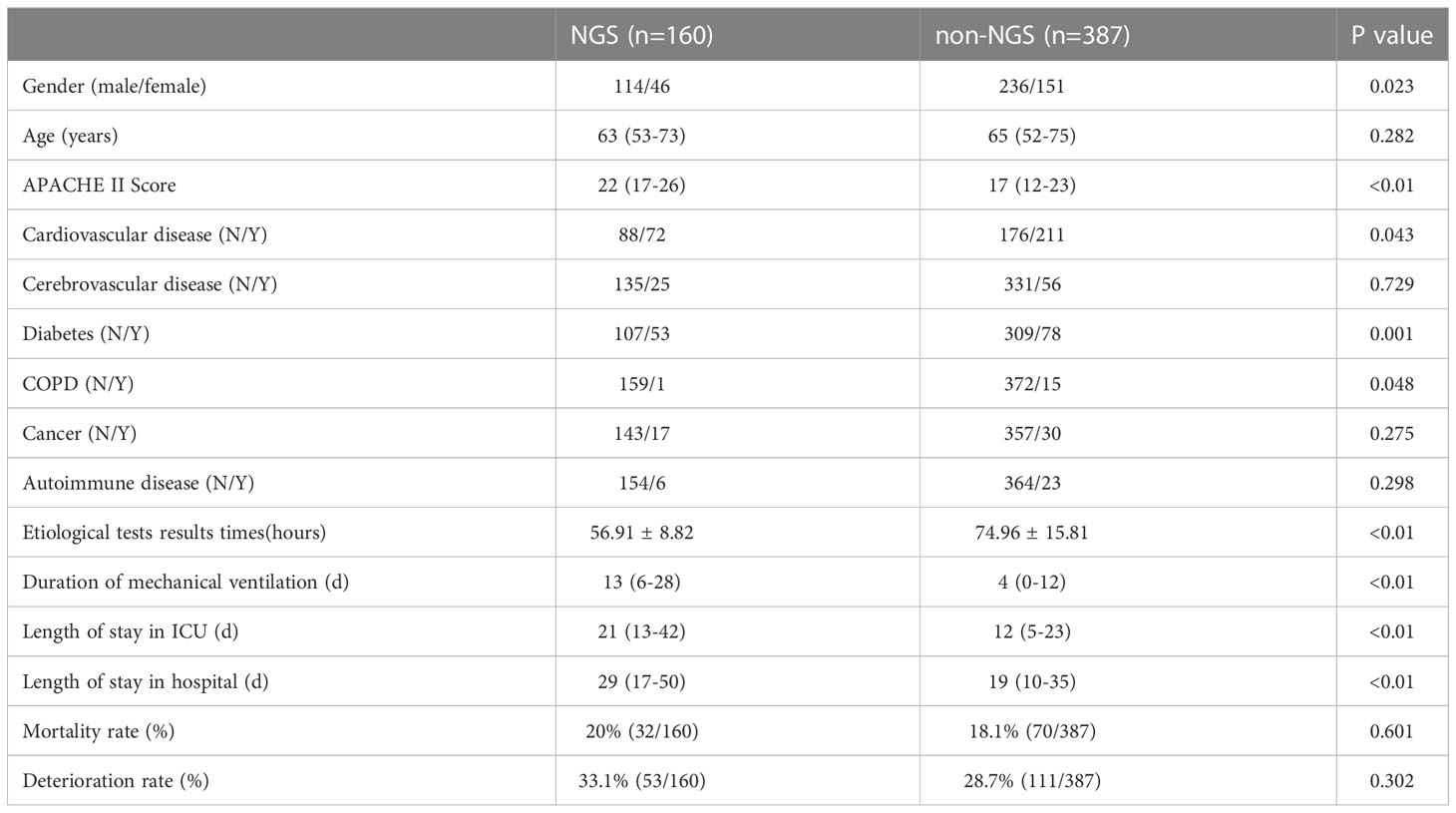 |  | NGS (n=160) | non-NGS (n=387) | P value |
|---|---|---|---|
| Gender (male/female) | 114/46 | 236/151 | 0.023 |
| Age (years) | 63 (53-73) | 65 (52-75) | 0.282 |
| APACHE II Score | 22 (17-26) | 17 (12-23) | <0.01 |
| Cardiovascular disease (N/Y) | 88/72 | 176/211 | 0.043 |
| Cerebrovascular disease (N/Y) | 135/25 | 331/56 | 0.729 |
| Diabetes (N/Y) | 107/53 | 309/78 | 0.001 |
| COPD (N/Y) | 159/1 | 372/15 | 0.048 |
| Cancer (N/Y) | 143/17 | 357/30 | 0.275 |
| Autoimmune disease (N/Y) | 154/6 | 364/23 | 0.298 |
| Etiological tests results times(hours) | 56.91 ± 8.82 | 74.96 ± 15.81 | <0.01 |
| Duration of mechanical ventilation (d) | 13 (6-28) | 4 (0-12) | <0.01 |
| Length of stay in ICU (d) | 21 (13-42) | 12 (5-23) | <0.01 |
| Length of stay in hospital (d) | 29 (17-50) | 19 (10-35) | <0.01 |
| Mortality rate (%) | 20% (32/160) | 18.1% (70/387) | 0.601 |
| Deterioration rate (%) | 33.1% (53/160) | 28.7% (111/387) | 0.302 |